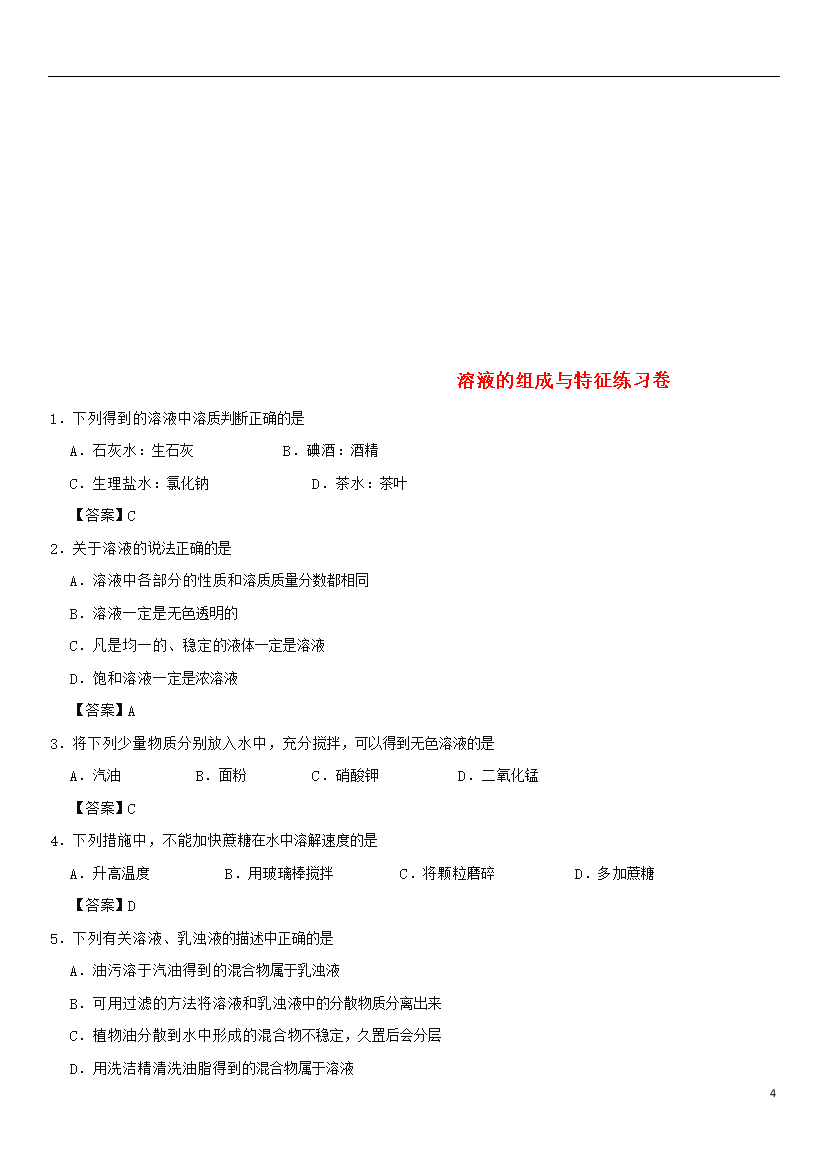 溶液的组成与特征练习卷

1．下列得到的溶液中溶质判断正确的是

A．石灰水：生石灰　　B．碘酒：酒精

C．生理盐水：氯化钠　　D．茶水：茶叶

【答案】C

2．关于溶液的说法正确的是

A．溶液中各部分的性质和溶质质量分数都相同

B．溶液一定是无色透明的

C．凡是均一的、稳定的液体一定是溶液

D．饱和溶液一定是浓溶液

【答案】A

3．将下列少量物质分别放入水中，充分搅拌，可以得到无色溶液的是

A．汽油　　B．面粉　　C．硝酸钾　　D．二氧化锰

【答案】C

4．下列措施中，不能加快蔗糖在水中溶解速度的是

A．升高温度　　B．用玻璃棒搅拌　　C．将颗粒磨碎　　D．多加蔗糖

【答案】D

5．下列有关溶液、乳浊液的描述中正确的是

A．油污溶于汽油得到的混合物属于乳浊液

B．可用过滤的方法将溶液和乳浊液中的分散物质分离出来

C．植物油分散到水中形成的混合物不稳定，久置后会分层

D．用洗洁精清洗油脂得到的混合物属于溶液

4